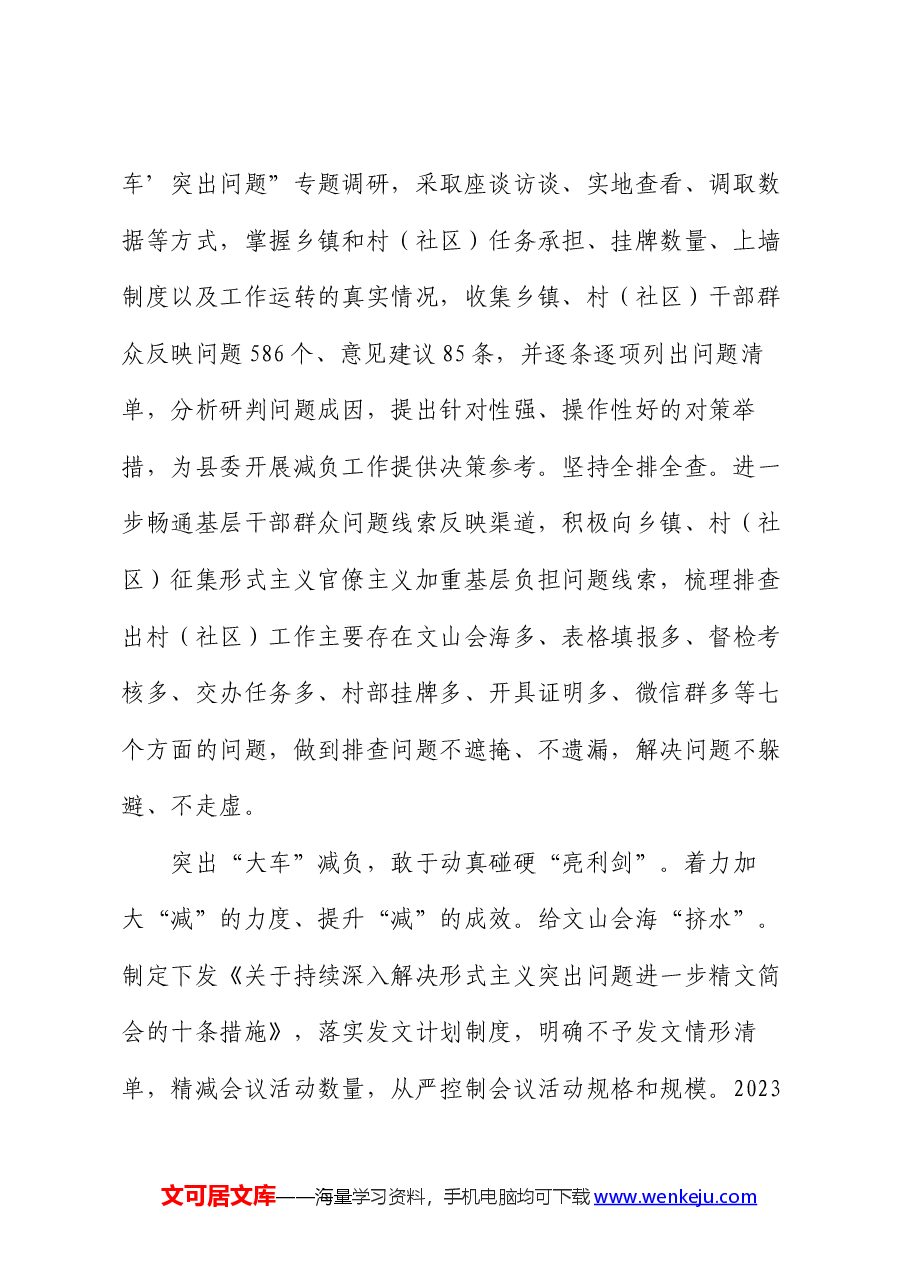 车’突出问题”专题调研，采取座谈访谈、实地查看、调取数据等方式，掌握乡镇和村（社区）任务承担、挂牌数量、上墙制度以及工作运转的真实情况，收集乡镇、村（社区）干部群众反映问题586个、意见建议85条，并逐条逐项列出问题清单，分析研判问题成因，提出针对性强、操作性好的对策举措，为县委开展减负工作提供决策参考。坚持全排全查。进一步畅通基层干部群众问题线索反映渠道，积极向乡镇、村（社区）征集形式主义官僚主义加重基层负担问题线索，梳理排查出村（社区）工作主要存在文山会海多、表格填报多、督检考核多、交办任务多、村部挂牌多、开具证明多、微信群多等七个方面的问题，做到排查问题不遮掩、不遗漏，解决问题不躲避、不走虚。

突出“大车”减负，敢于动真碰硬“亮利剑”。着力加大“减”的力度、提升“减”的成效。给文山会海“挤水”。制定下发《关于持续深入解决形式主义突出问题进一步精文简会的十条措施》，落实发文计划制度，明确不予发文情形清单，精减会议活动数量，从严控制会议活动规格和规模。2023

文可居文库——海量学习资料，手机电脑均可下载www.wenkeju.com